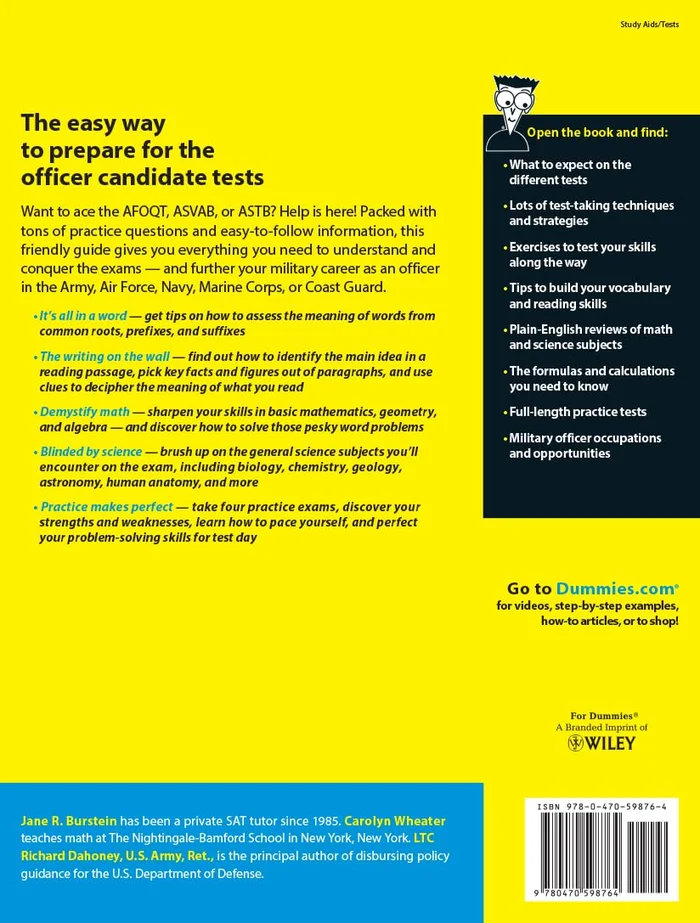 Study Aids/Tests

The easy way to prepare for the officer candidate tests

Want to ace the AFOQT, ASVAB, or ASTB? Help is here! Packed with tons of practice questions and easy-to-follow information, this friendly guide gives you everything you need to understand and conquer the exams — and further your military career as an officer in the Army, Air Force, Navy, Marine Corps, or Coast Guard.

• It's all in a word — get tips on how to assess the meaning of words from common roots, prefixes, and suffixes

• The writing on the wall — find out how to identify the main idea in a reading passage, pick key facts and figures out of paragraphs, and use clues to decipher the meaning of what you read

• Demystify math — sharpen your skills in basic mathematics, geometry, and algebra — and discover how to solve those pesky word problems

• Blinded by science — brush up on the general science subjects you'll encounter on the exam, including biology, chemistry, geology, astronomy, human anatomy, and more

• Practice makes perfect — take four practice exams, discover your strengths and weaknesses, learn how to pace yourself, and perfect your problem-solving skills for test day

Open the book and find:

• What to expect on the different tests

• Lots of test-taking techniques and strategies

• Exercises to test your skills along the way

• Tips to build your vocabulary and reading skills

• Plain-English reviews of math and science subjects

• The formulas and calculations you need to know

• Full-length practice tests

• Military officer occupations and opportunities

Go to Dummies.com®
for videos, step-by-step examples, how-to articles, or to shop!

For Dummies®
A Branded Imprint of
WILEY

Jane R. Burstein has been a private SAT tutor since 1985. Carolyn Wheater teaches math at The Nightingale-Bamford School in New York, New York. LTC Richard Dahoney, U.S. Army, Ret., is the principal author of disbursing policy guidance for the U.S. Department of Defense.

ISBN 978-0-470-59876-4

9 780470 598764